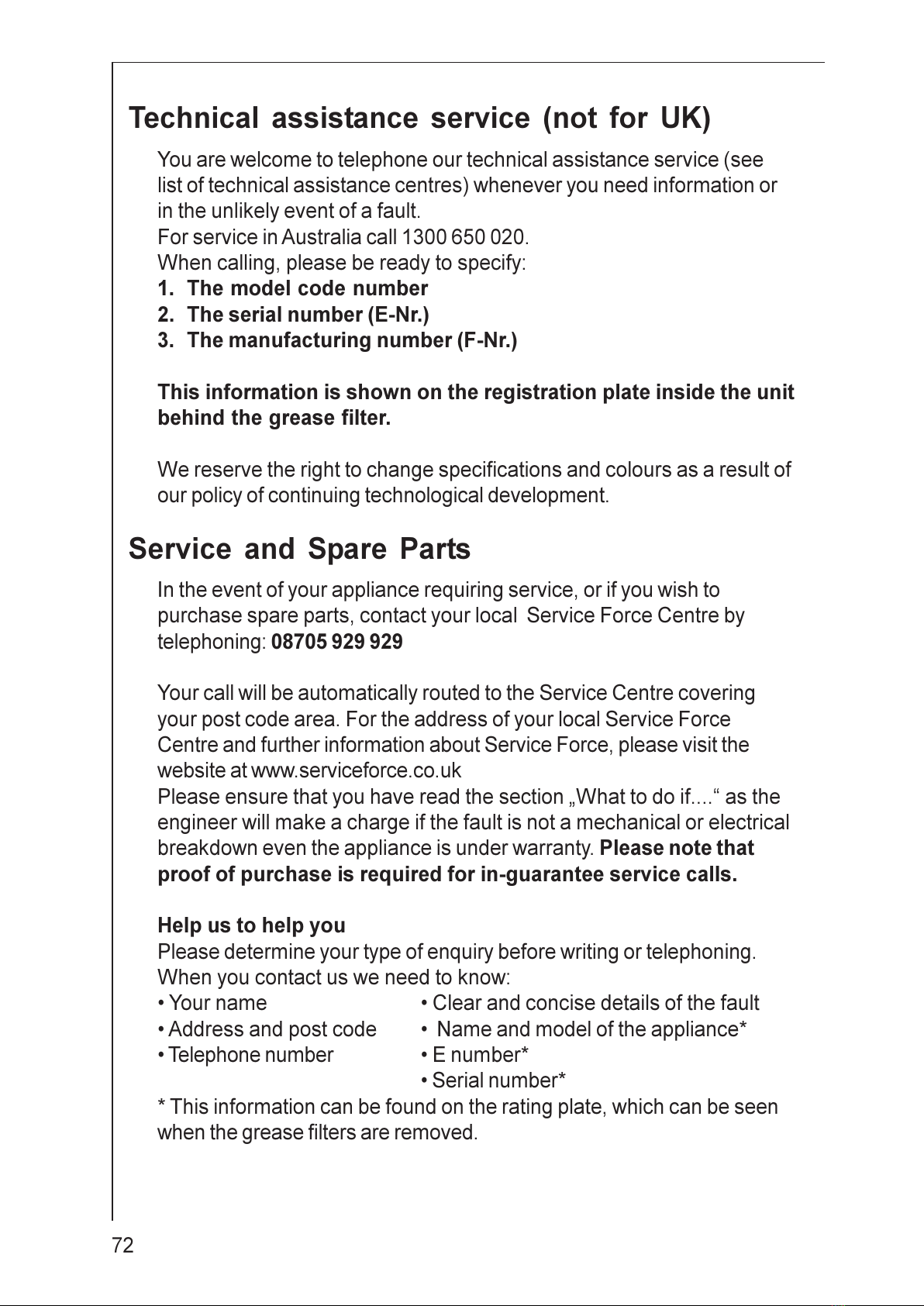 Technical assistance service (not for UK)

You are welcome to telephone our technical assistance service (see list of technical assistance centres) whenever you need information or in the unlikely event of a fault.
For service in Australia call 1300 650 020.
When calling, please be ready to specify:
1. The model code number
2. The serial number (E-Nr.)
3. The manufacturing number (F-Nr.)

This information is shown on the registration plate inside the unit behind the grease filter.

We reserve the right to change specifications and colours as a result of our policy of continuing technological development.

Service and Spare Parts

In the event of your appliance requiring service, or if you wish to purchase spare parts, contact your local Service Force Centre by telephoning: 08705 929 929

Your call will be automatically routed to the Service Centre covering your post code area. For the address of your local Service Force Centre and further information about Service Force, please visit the website at www.serviceforce.co.uk
Please ensure that you have read the section „What to do if....“ as the engineer will make a charge if the fault is not a mechanical or electrical breakdown even the appliance is under warranty. Please note that proof of purchase is required for in-guarantee service calls.

Help us to help you
Please determine your type of enquiry before writing or telephoning.
When you contact us we need to know:
• Your name
• Address and post code
• Telephone number
• Clear and concise details of the fault
• Name and model of the appliance*
• E number*
• Serial number*
* This information can be found on the rating plate, which can be seen when the grease filters are removed.

72